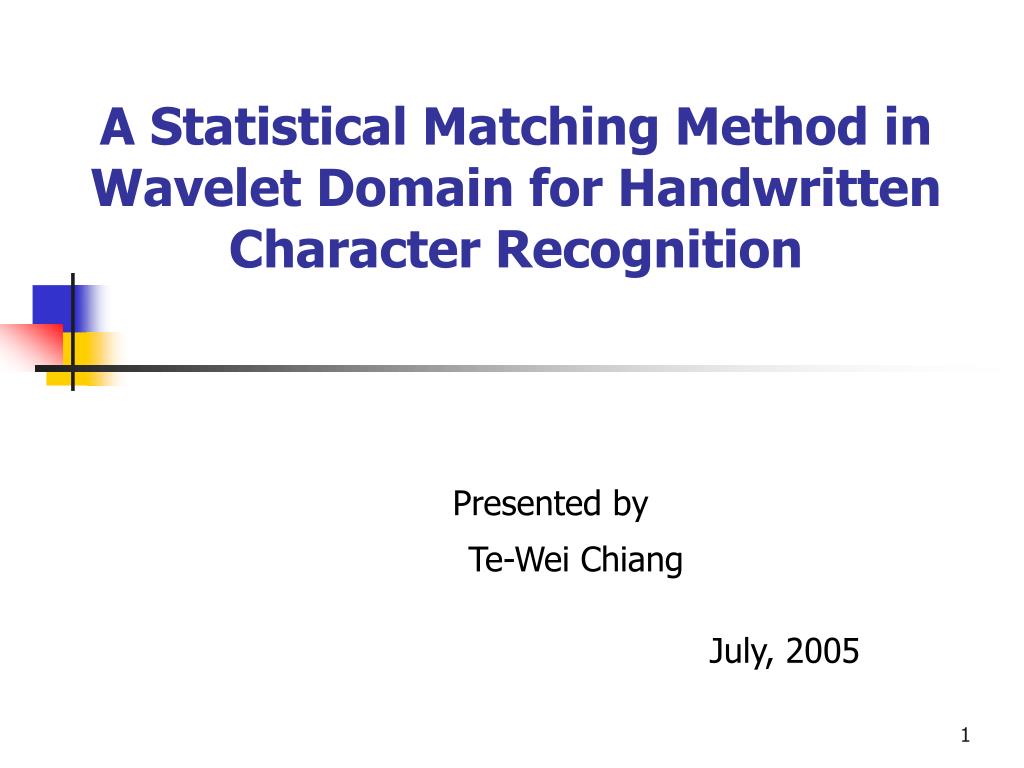 A Statistical Matching Method in Wavelet Domain for Handwritten Character Recognition

Presented by
Te-Wei Chiang

July, 2005

1